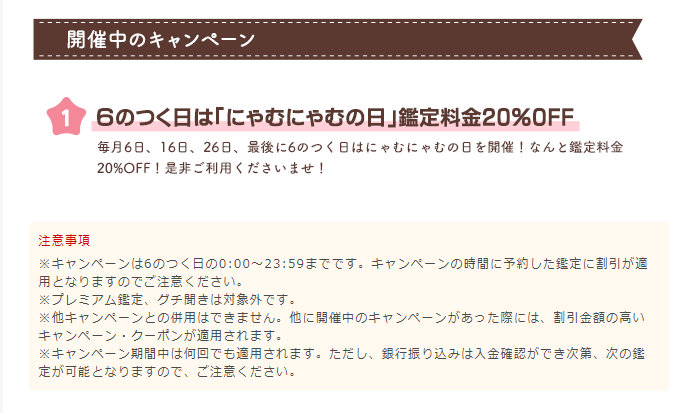 開催中のキャンペーン

1 6のつく日は「にゃむにゃむの日」鑑定料金20%OFF

毎月6日、16日、26日、最後に6のつく日はにゃむにゃむの日を開催！なんと鑑定料金20%OFF！是非ご利用くださいませ！

注意事項
※キャンペーンは6のつく日の0:00～23:59までです。キャンペーンの時間に予約した鑑定に割引が適用となりますのでご注意ください。
※プレミアム鑑定、グチ聞きは対象外です。
※他キャンペーンとの併用はできません。他に開催中のキャンペーンがあった際には、割引金額の高いキャンペーン・クーポンが適用されます。
※キャンペーン期間中は何回でも適用されます。ただし、銀行振り込みは入金確認ができ次第、次の鑑定が可能となりますので、ご注意ください。